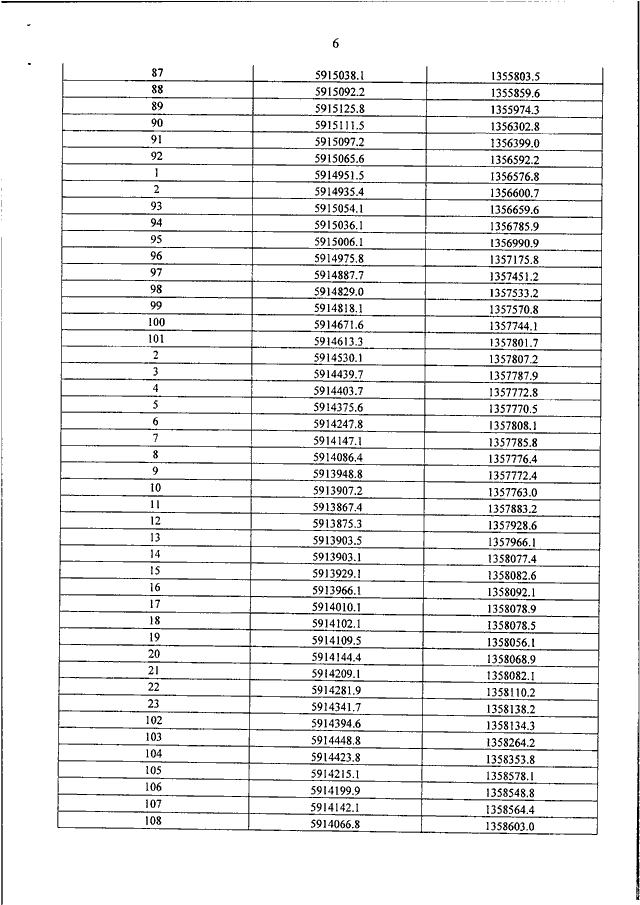 6

| 87 | 5915038.1 | 1355803.5 |
|---|---|---|
| 88 | 5915092.2 | 1355859.6 |
| 89 | 5915125.8 | 1355974.3 |
| 90 | 5915111.5 | 1356302.8 |
| 91 | 5915097.2 | 1356399.0 |
| 92 | 5915065.6 | 1356592.2 |
| 1 | 5914951.5 | 1356576.8 |
| 2 | 5914935.4 | 1356600.7 |
| 93 | 5915054.1 | 1356659.6 |
| 94 | 5915036.1 | 1356785.9 |
| 95 | 5915006.1 | 1356990.9 |
| 96 | 5914975.8 | 1357175.8 |
| 97 | 5914887.7 | 1357451.2 |
| 98 | 5914829.0 | 1357533.2 |
| 99 | 5914818.1 | 1357570.8 |
| 100 | 5914671.6 | 1357744.1 |
| 101 | 5914613.3 | 1357801.7 |
| 2 | 5914530.1 | 1357807.2 |
| 3 | 5914439.7 | 1357787.9 |
| 4 | 5914403.7 | 1357772.8 |
| 5 | 5914375.6 | 1357770.5 |
| 6 | 5914247.8 | 1357808.1 |
| 7 | 5914147.1 | 1357785.8 |
| 8 | 5914086.4 | 1357776.4 |
| 9 | 5913948.8 | 1357772.4 |
| 10 | 5913907.2 | 1357763.0 |
| 11 | 5913867.4 | 1357883.2 |
| 12 | 5913875.3 | 1357928.6 |
| 13 | 5913903.5 | 1357966.1 |
| 14 | 5913903.1 | 1358077.4 |
| 15 | 5913929.1 | 1358082.6 |
| 16 | 5913966.1 | 1358092.1 |
| 17 | 5914010.1 | 1358078.9 |
| 18 | 5914102.1 | 1358078.5 |
| 19 | 5914109.5 | 1358056.1 |
| 20 | 5914144.4 | 1358068.9 |
| 21 | 5914209.1 | 1358082.1 |
| 22 | 5914281.9 | 1358110.2 |
| 23 | 5914341.7 | 1358138.2 |
| 102 | 5914394.6 | 1358134.3 |
| 103 | 5914448.8 | 1358264.2 |
| 104 | 5914423.8 | 1358353.8 |
| 105 | 5914215.1 | 1358578.1 |
| 106 | 5914199.9 | 1358548.8 |
| 107 | 5914142.1 | 1358564.4 |
| 108 | 5914066.8 | 1358603.0 |